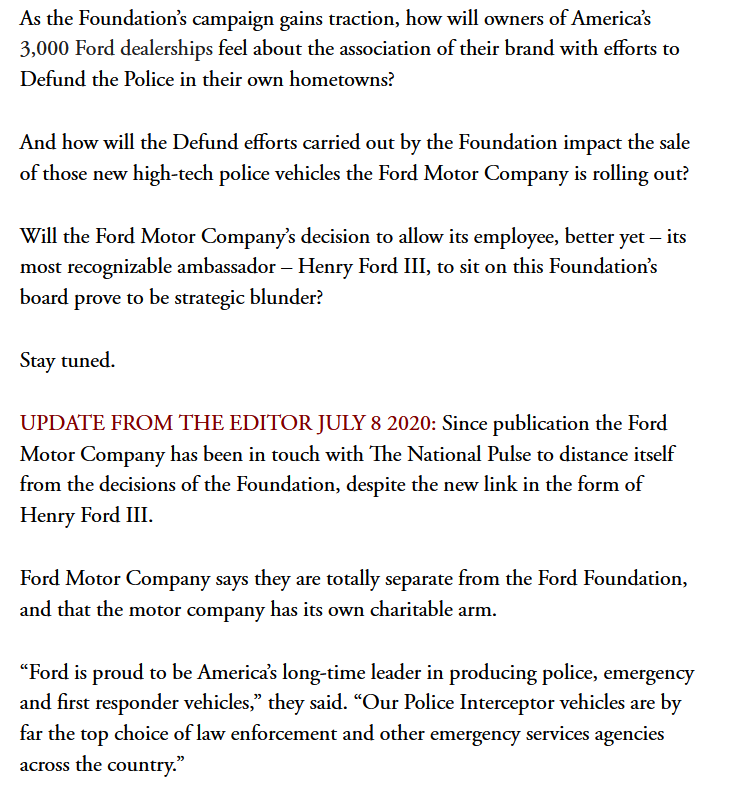 As the Foundation's campaign gains traction, how will owners of America's 3,000 Ford dealerships feel about the association of their brand with efforts to Defund the Police in their own hometowns?

And how will the Defund efforts carried out by the Foundation impact the sale of those new high-tech police vehicles the Ford Motor Company is rolling out?

Will the Ford Motor Company's decision to allow its employee, better yet – its most recognizable ambassador – Henry Ford III, to sit on this Foundation's board prove to be strategic blunder?

Stay tuned.

UPDATE FROM THE EDITOR JULY 8 2020: Since publication the Ford Motor Company has been in touch with The National Pulse to distance itself from the decisions of the Foundation, despite the new link in the form of Henry Ford III.

Ford Motor Company says they are totally separate from the Ford Foundation, and that the motor company has its own charitable arm.

"Ford is proud to be America's long-time leader in producing police, emergency and first responder vehicles," they said. "Our Police Interceptor vehicles are by far the top choice of law enforcement and other emergency services agencies across the country."